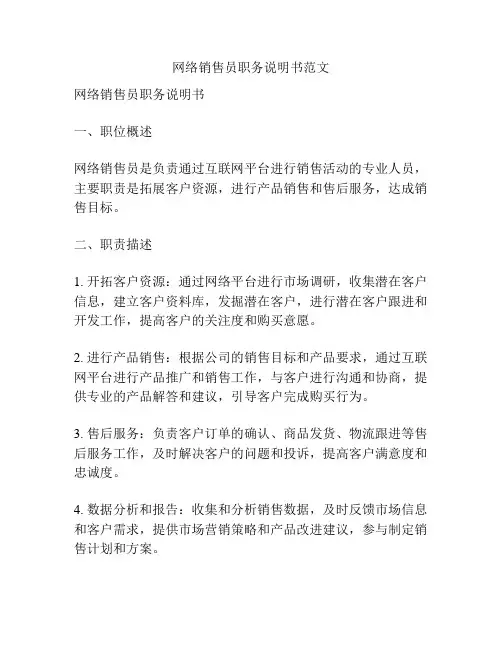 网络销售员职务说明书范文

网络销售员职务说明书

一、职位概述

网络销售员是负责通过互联网平台进行销售活动的专业人员，主要职责是拓展客户资源，进行产品销售和售后服务，达成销售目标。

二、职责描述

1. 开拓客户资源：通过网络平台进行市场调研，收集潜在客户信息，建立客户资料库，发掘潜在客户，进行潜在客户跟进和开发工作，提高客户的关注度和购买意愿。

2. 进行产品销售：根据公司的销售目标和产品要求，通过互联网平台进行产品推广和销售工作，与客户进行沟通和协商，提供专业的产品解答和建议，引导客户完成购买行为。

3. 售后服务：负责客户订单的确认、商品发货、物流跟进等售后服务工作，及时解决客户的问题和投诉，提高客户满意度和忠诚度。

4. 数据分析和报告：收集和分析销售数据，及时反馈市场信息和客户需求，提供市场营销策略和产品改进建议，参与制定销售计划和方案。